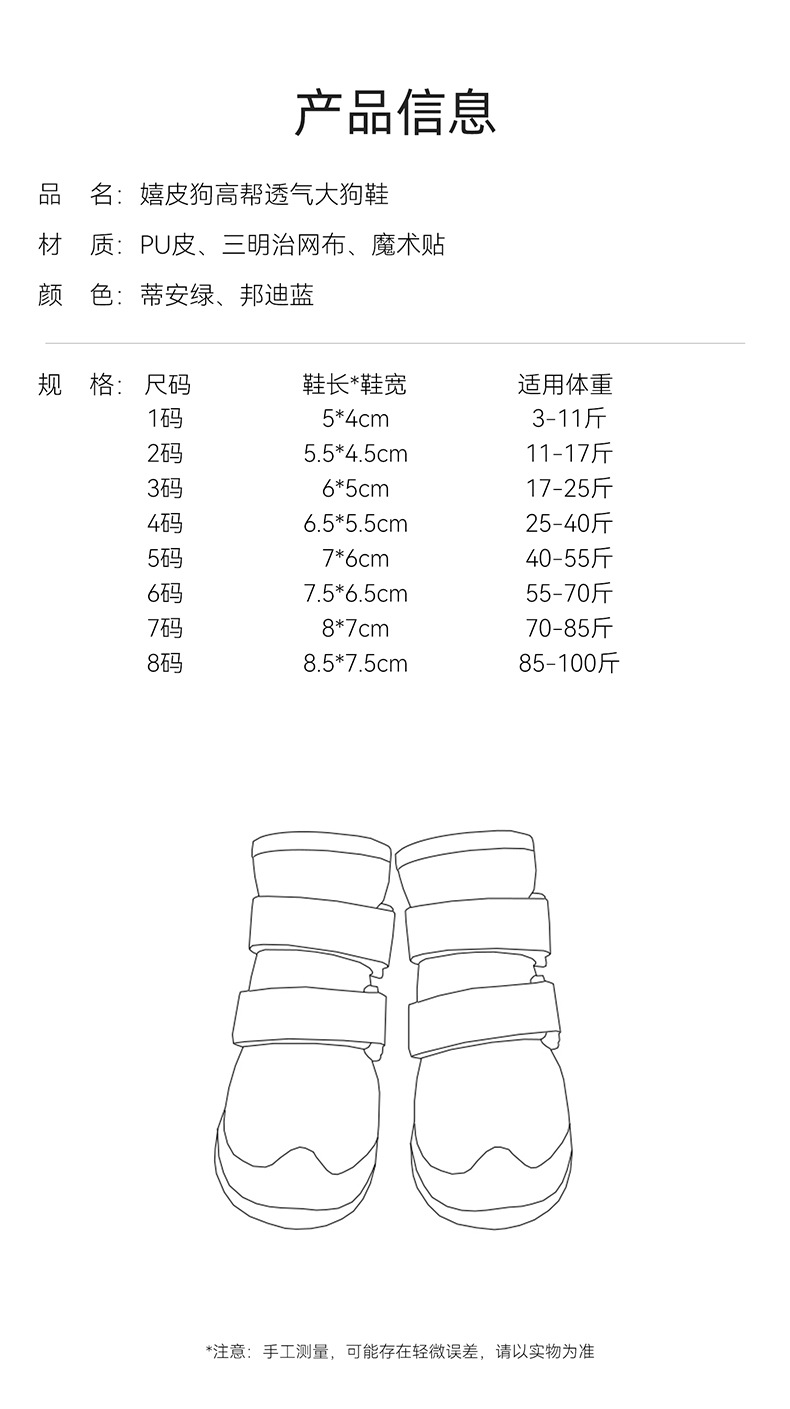 产品信息

品　名：嬉皮狗高帮透气大狗鞋

材　质：PU皮、三明治网布、魔术贴

颜　色：蒂安绿、邦迪蓝

规　格：

| 尺码 | 鞋长*鞋宽 | 适用体重 |
|---|---|---|
| 1码 | 5*4cm | 3-11斤 |
| 2码 | 5.5*4.5cm | 11-17斤 |
| 3码 | 6*5cm | 17-25斤 |
| 4码 | 6.5*5.5cm | 25-40斤 |
| 5码 | 7*6cm | 40-55斤 |
| 6码 | 7.5*6.5cm | 55-70斤 |
| 7码 | 8*7cm | 70-85斤 |
| 8码 | 8.5*7.5cm | 85-100斤 |

*注意：手工测量，可能存在轻微误差，请以实物为准